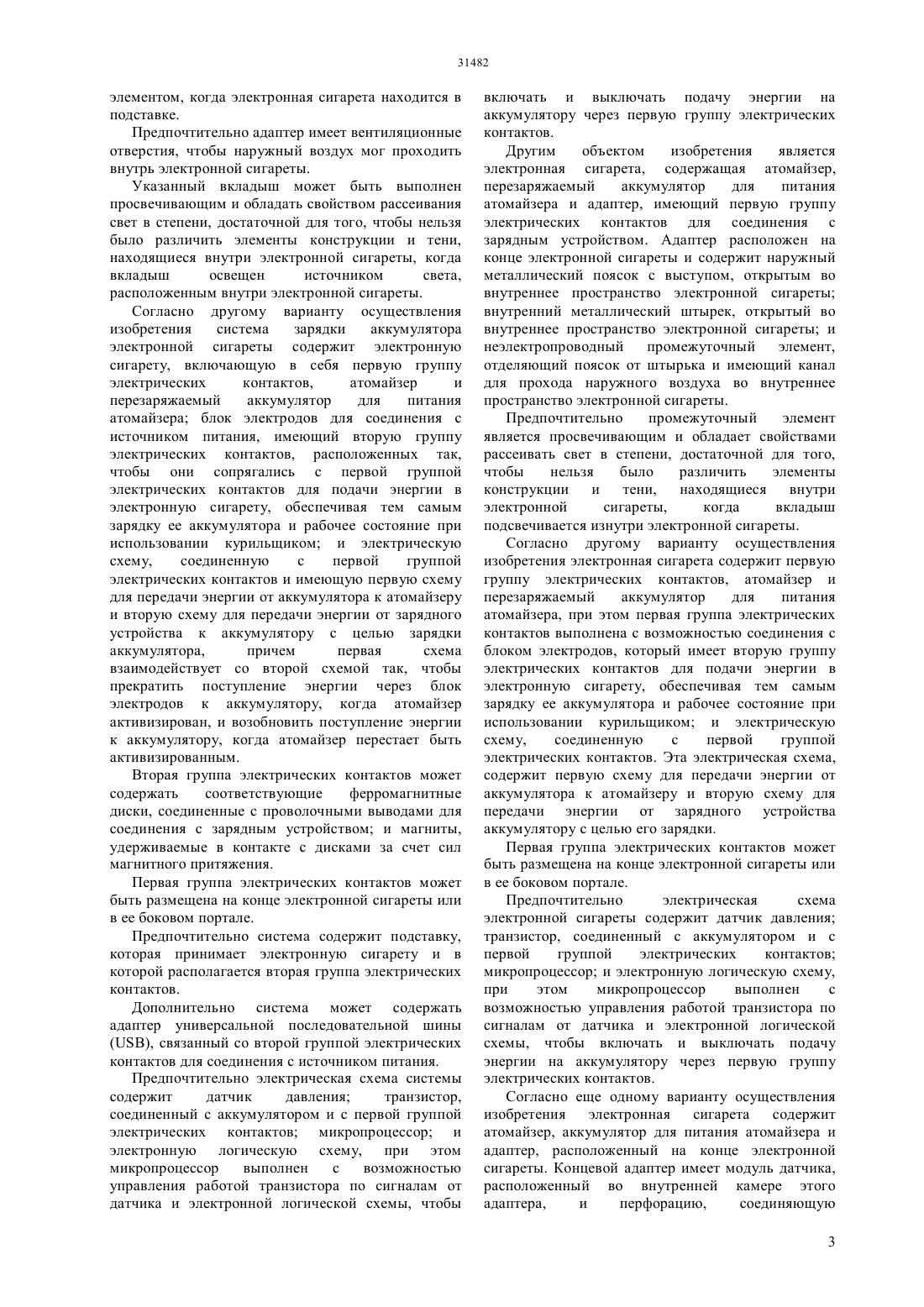 31482

элементом, когда электронная сигарета находится в подставке.

Предпочтительно адаптер имеет вентиляционные отверстия, чтобы наружный воздух мог проходить внутрь электронной сигареты.

Указанный вкладыш может быть выполнен просвечивающим и обладать свойством рассеивания свет в степени, достаточной для того, чтобы нельзя было различить элементы конструкции и тени, находящиеся внутри электронной сигареты, когда вкладыш освещен источником света, расположенным внутри электронной сигареты.

Согласно другому варианту осуществления изобретения система зарядки аккумулятора электронной сигареты содержит электронную сигарету, включающую в себя первую группу электрических контактов, атомайзер и перезаряжаемый аккумулятор для питания атомайзера; блок электродов для соединения с источником питания, имеющий вторую группу электрических контактов, расположенных так, чтобы они сопрягались с первой группой электрических контактов для подачи энергии в электронную сигарету, обеспечивая тем самым зарядку ее аккумулятора и рабочее состояние при использовании курильщиком; и электрическую схему, соединенную с первой группой электрических контактов и имеющую первую схему для передачи энергии от аккумулятора к атомайзеру и вторую схему для передачи энергии от зарядного устройства к аккумулятору с целью зарядки аккумулятора, причем первая схема взаимодействует со второй схемой так, чтобы прекратить поступление энергии через блок электродов к аккумулятору, когда атомайзер активизирован, и возобновить поступление энергии к аккумулятору, когда атомайзер перестает быть активизированным.

Вторая группа электрических контактов может содержать соответствующие ферромагнитные диски, соединенные с проволочными выводами для соединения с зарядным устройством; и магниты, удерживаемые в контакте с дисками за счет сил магнитного притяжения.

Первая группа электрических контактов может быть размещена на конце электронной сигареты или в ее боковом портале.

Предпочтительно система содержит подставку, которая принимает электронную сигарету и в которой располагается вторая группа электрических контактов.

Дополнительно система может содержать адаптер универсальной последовательной шины (USB), связанный со второй группой электрических контактов для соединения с источником питания.

Предпочтительно электрическая схема системы содержит датчик давления; транзистор, соединенный с аккумулятором и с первой группой электрических контактов; микропроцессор; и электронную логическую схему, при этом микропроцессор выполнен с возможностью управления работой транзистора по сигналам от датчика и электронной логической схемы, чтобы включать и выключать подачу энергии на аккумулятору через первую группу электрических контактов.

Другим объектом изобретения является электронная сигарета, содержащая атомайзер, перезаряжаемый аккумулятор для питания атомайзера и адаптер, имеющий первую группу электрических контактов для соединения с зарядным устройством. Адаптер расположен на конце электронной сигареты и содержит наружный металлический поясок с выступом, открытым во внутреннее пространство электронной сигареты; внутренний металлический штырек, открытый во внутреннее пространство электронной сигареты; и неэлектропроводный промежуточный элемент, отделяющий поясок от штырька и имеющий канал для прохода наружного воздуха во внутреннее пространство электронной сигареты.

Предпочтительно промежуточный элемент является просвечивающим и обладает свойствами рассеивать свет в степени, достаточной для того, чтобы нельзя было различить элементы конструкции и тени, находящиеся внутри электронной сигареты, когда вкладыш подсвечивается изнутри электронной сигареты.

Согласно другому варианту осуществления изобретения электронная сигарета содержит первую группу электрических контактов, атомайзер и перезаряжаемый аккумулятор для питания атомайзера, при этом первая группа электрических контактов выполнена с возможностью соединения с блоком электродов, который имеет вторую группу электрических контактов для подачи энергии в электронную сигарету, обеспечивая тем самым зарядку ее аккумулятора и рабочее состояние при использовании курильщиком; и электрическую схему, соединенную с первой группой электрических контактов. Эта электрическая схема, содержит первую схему для передачи энергии от аккумулятора к атомайзеру и вторую схему для передачи энергии от зарядного устройства аккумулятору с целью его зарядки.

Первая группа электрических контактов может быть размещена на конце электронной сигареты или в ее боковом портале.

Предпочтительно электрическая схема электронной сигареты содержит датчик давления; транзистор, соединенный с аккумулятором и с первой группой электрических контактов; микропроцессор; и электронную логическую схему, при этом микропроцессор выполнен с возможностью управления работой транзистора по сигналам от датчика и электронной логической схемы, чтобы включать и выключать подачу энергии на аккумулятору через первую группу электрических контактов.

Согласно еще одному варианту осуществления изобретения электронная сигарета содержит атомайзер, аккумулятор для питания атомайзера и адаптер, расположенный на конце электронной сигареты. Концевой адаптер имеет модуль датчика, расположенный во внутренней камере этого адаптера, и перфорацию, соединяющую

3